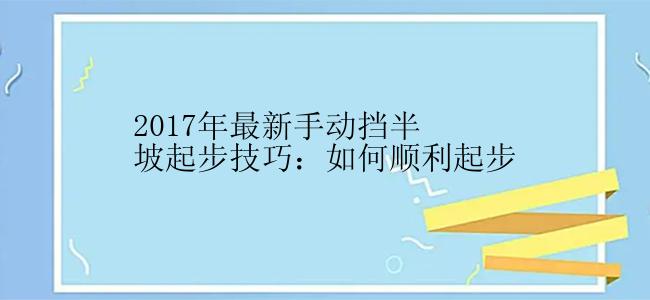 2017年最新手动挡半坡起步技巧：如何顺利起步